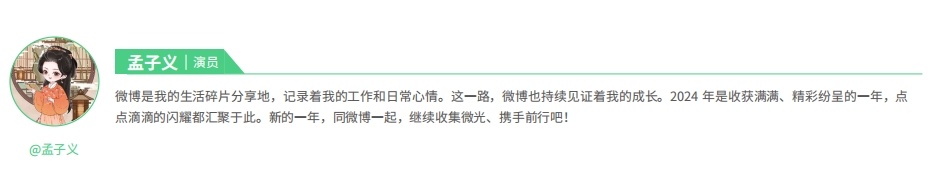 孟子义 | 演员

微博是我的生活碎片分享地，记录着我的工作和日常心情。这一路，微博也持续见证着我的成长。2024 年是收获满满、精彩纷呈的一年，点点滴滴的闪耀都汇聚于此。新的一年，同微博一起，继续收集微光、携手前行吧！

@孟子义